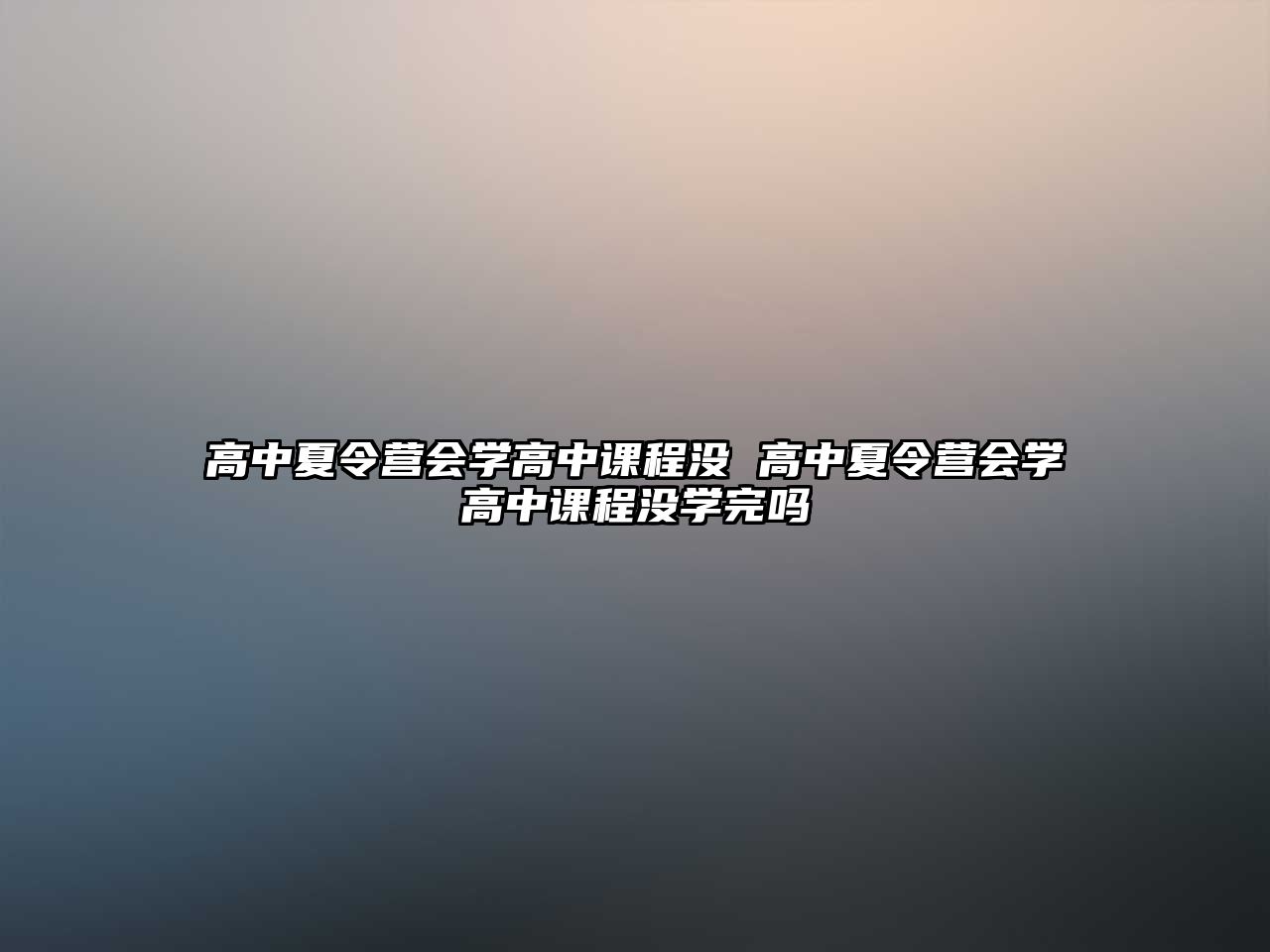 高中夏令营会学高中课程没 高中夏令营会学高中课程没学完吗